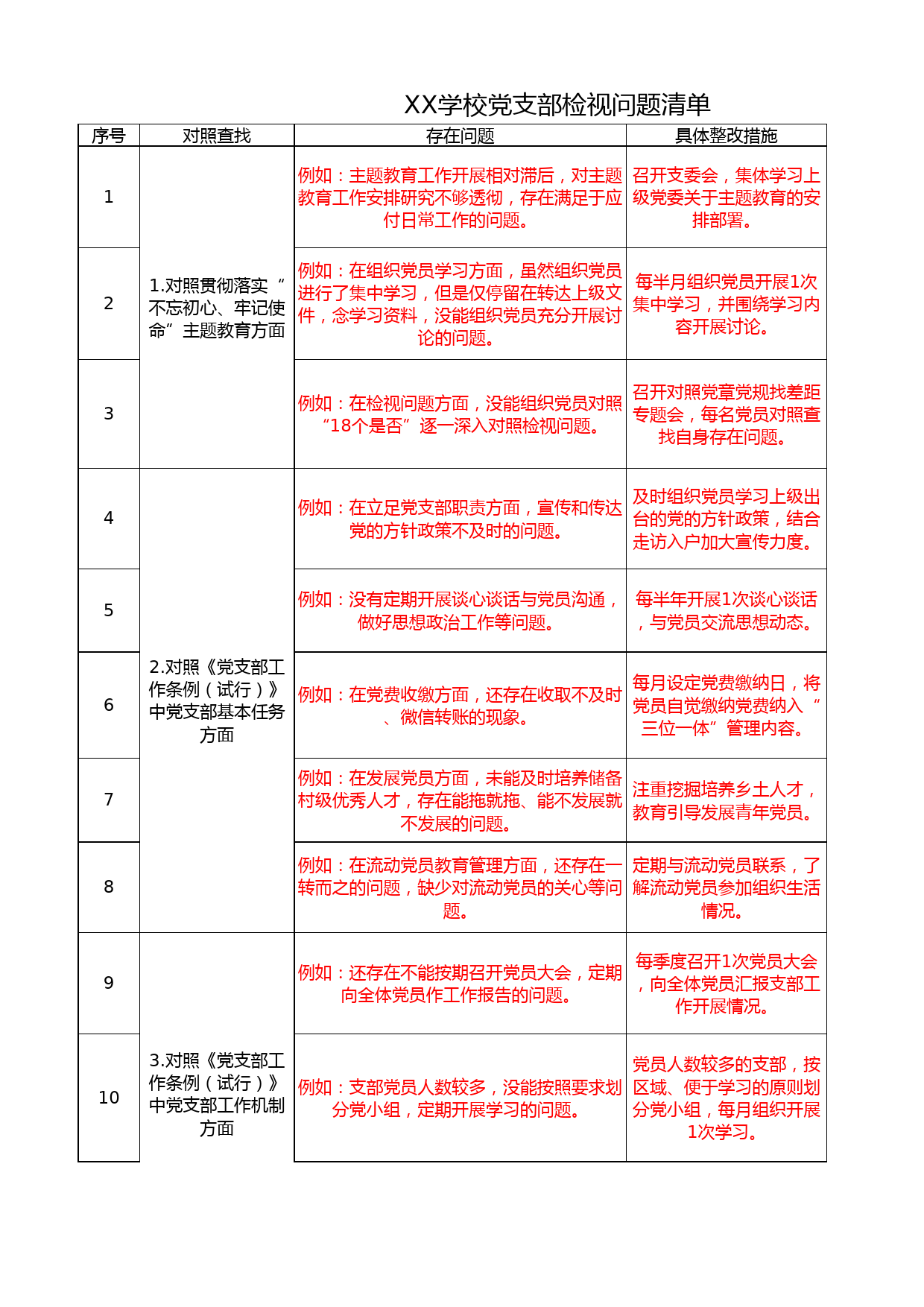 XX学校党支部检视问题清单

| 序号 | 对照查找 | 存在问题 | 具体整改措施 |
|---|---|---|---|
| 1 | 1.对照贯彻落实“不忘初心、牢记使命”主题教育方面 | 例如：主题教育工作开展相对滞后，对主题教育工作安排研究不够透彻，存在满足于应付日常工作的问题。 | 召开支委会，集体学习上级党委关于主题教育的安排部署。 |
| 2 | | 例如：在组织党员学习方面，虽然组织党员进行了集中学习，但是仅停留在转达上级文件，念学习资料，没能组织党员充分开展讨论的问题。 | 每半月组织党员开展1次集中学习，并围绕学习内容开展讨论。 |
| 3 | | 例如：在检视问题方面，没能组织党员对照“18个是否”逐一深入对照检视问题。 | 召开对照党章党规找差距专题会，每名党员对照查找自身存在问题。 |
| 4 | 2.对照《党支部工作条例（试行）》中党支部基本任务方面 | 例如：在立足党支部职责方面，宣传和传达党的方针政策不及时的问题。 | 及时组织党员学习上级出台的党的方针政策，结合走访入户加大宣传力度。 |
| 5 | | 例如：没有定期开展谈心谈话与党员沟通，做好思想政治工作等问题。 | 每半年开展1次谈心谈话，与党员交流思想动态。 |
| 6 | | 例如：在党费收缴方面，还存在收取不及时、微信转账的现象。 | 每月设定党费缴纳日，将党员自觉缴纳党费纳入“三位一体”管理内容。 |
| 7 | | 例如：在发展党员方面，未能及时培养储备村级优秀人才，存在能拖就拖、能不发展就不发展的问题。 | 注重挖掘培养乡土人才，教育引导发展青年党员。 |
| 8 | | 例如：在流动党员教育管理方面，还存在一转而之的问题，缺少对流动党员的关心等问题。 | 定期与流动党员联系，了解流动党员参加组织生活情况。 |
| 9 | 3.对照《党支部工作条例（试行）》中党支部工作机制方面 | 例如：还存在不能按期召开党员大会，定期向全体党员作工作报告的问题。 | 每季度召开1次党员大会，向全体党员汇报支部工作开展情况。 |
| 10 | | 例如：支部党员人数较多，没能按照要求划分党小组，定期开展学习的问题。 | 党员人数较多的支部，按区域、便于学习的原则划分党小组，每月组织开展1次学习。 |